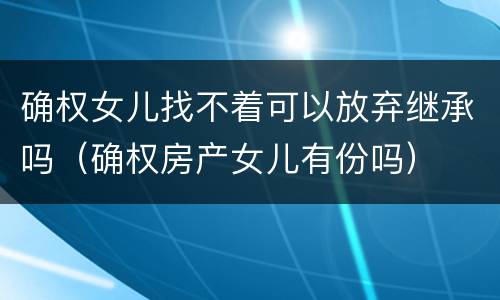 确权女儿找不着可以放弃继承吗（确权房产女儿有份吗）